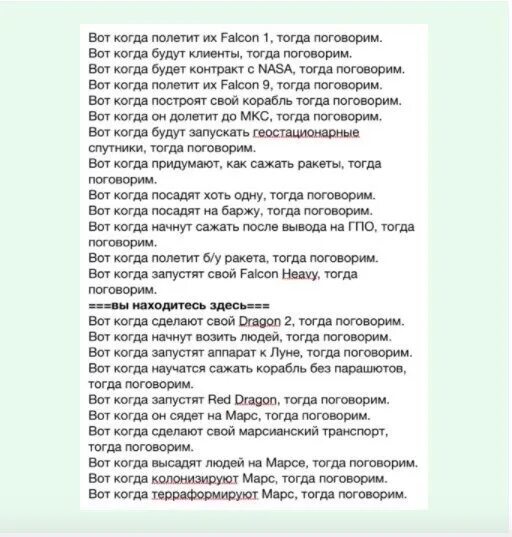 Вот когда полетит их Falcon 1, тогда поговорим.
Вот когда будут клиенты, тогда поговорим.
Вот когда будет контракт с NASA, тогда поговорим.
Вот когда полетит их Falcon 9, тогда поговорим.
Вот когда построят свой корабль тогда поговорим.
Вот когда он долетит до МКС, тогда поговорим.
Вот когда будут запускать геостационарные спутники, тогда поговорим.
Вот когда придумают, как сажать ракеты, тогда поговорим.
Вот когда посадят хоть одну, тогда поговорим.
Вот когда посадят на баржу, тогда поговорим.
Вот когда начнут сажать после вывода на ГПО, тогда поговорим.
Вот когда полетит б/у ракета, тогда поговорим.
Вот когда запустят свой Falcon Heavy, тогда поговорим.
===вы находитесь здесь===
Вот когда сделают свой Dragon 2, тогда поговорим.
Вот когда начнут возить людей, тогда поговорим.
Вот когда запустят аппарат к Луне, тогда поговорим.
Вот когда научатся сажать корабль без парашютов, тогда поговорим.
Вот когда запустят Red Dragon, тогда поговорим.
Вот когда он сядет на Марс, тогда поговорим.
Вот когда сделают свой марсианский транспорт, тогда поговорим.
Вот когда высадят людей на Марсе, тогда поговорим.
Вот когда колонизируют Марс, тогда поговорим.
Вот когда терраформируют Марс, тогда поговорим.